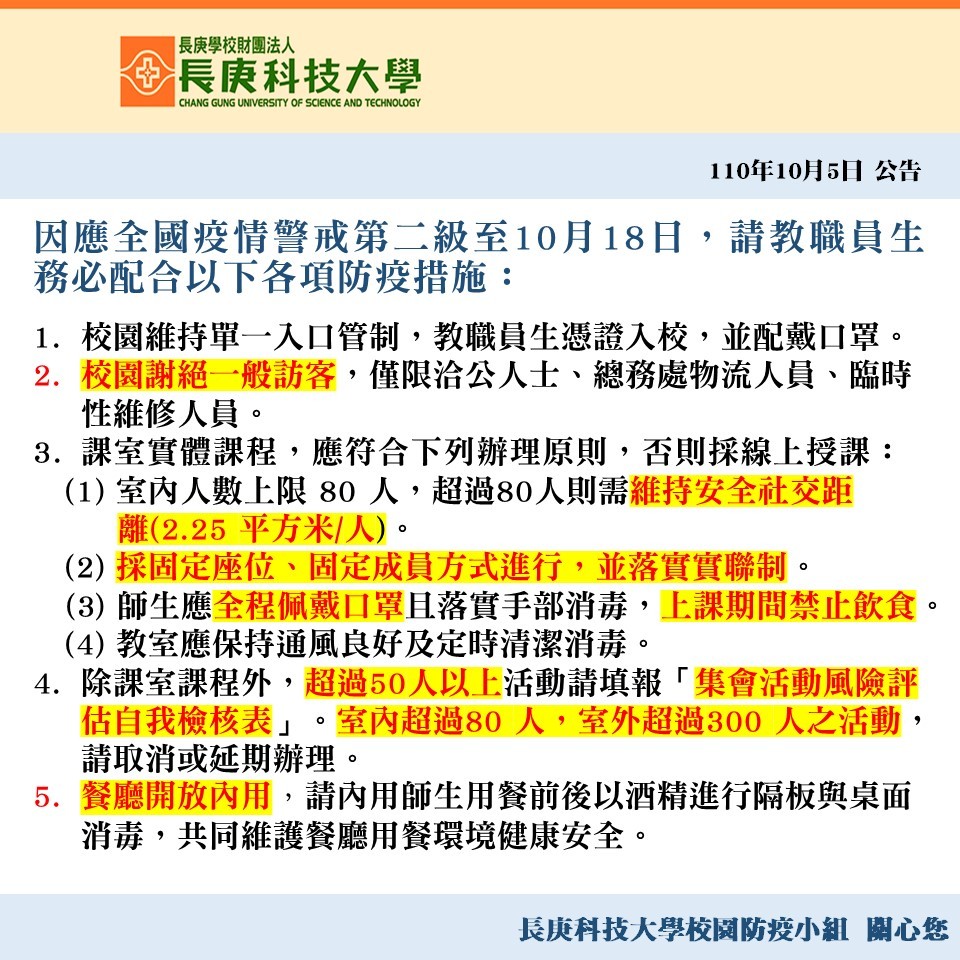 長庚學校財團法人
長庚科技大學
CHANG GUNG UNIVERSITY OF SCIENCE AND TECHNOLOGY

110年10月5日 公告

因應全國疫情警戒第二級至10月18日，請教職員生務必配合以下各項防疫措施：

1. 校園維持單一入口管制，教職員生憑證入校，並配戴口罩。
2. 校園謝絕一般訪客，僅限洽公人士、總務處物流人員、臨時性維修人員。
3. 課室實體課程，應符合下列辦理原則，否則採線上授課：
(1) 室內人數上限 80 人，超過80人則需維持安全社交距離(2.25 平方米/人)。
(2) 採固定座位、固定成員方式進行，並落實實聯制。
(3) 師生應全程佩戴口罩且落實手部消毒，上課期間禁止飲食。
(4) 教室應保持通風良好及定時清潔消毒。
4. 除課室課程外，超過50人以上活動請填報「集會活動風險評估自我檢核表」。室內超過80 人，室外超過300 人之活動，請取消或延期辦理。
5. 餐廳開放內用，請內用師生用餐前後以酒精進行隔板與桌面消毒，共同維護餐廳用餐環境健康安全。

長庚科技大學校園防疫小組 關心您